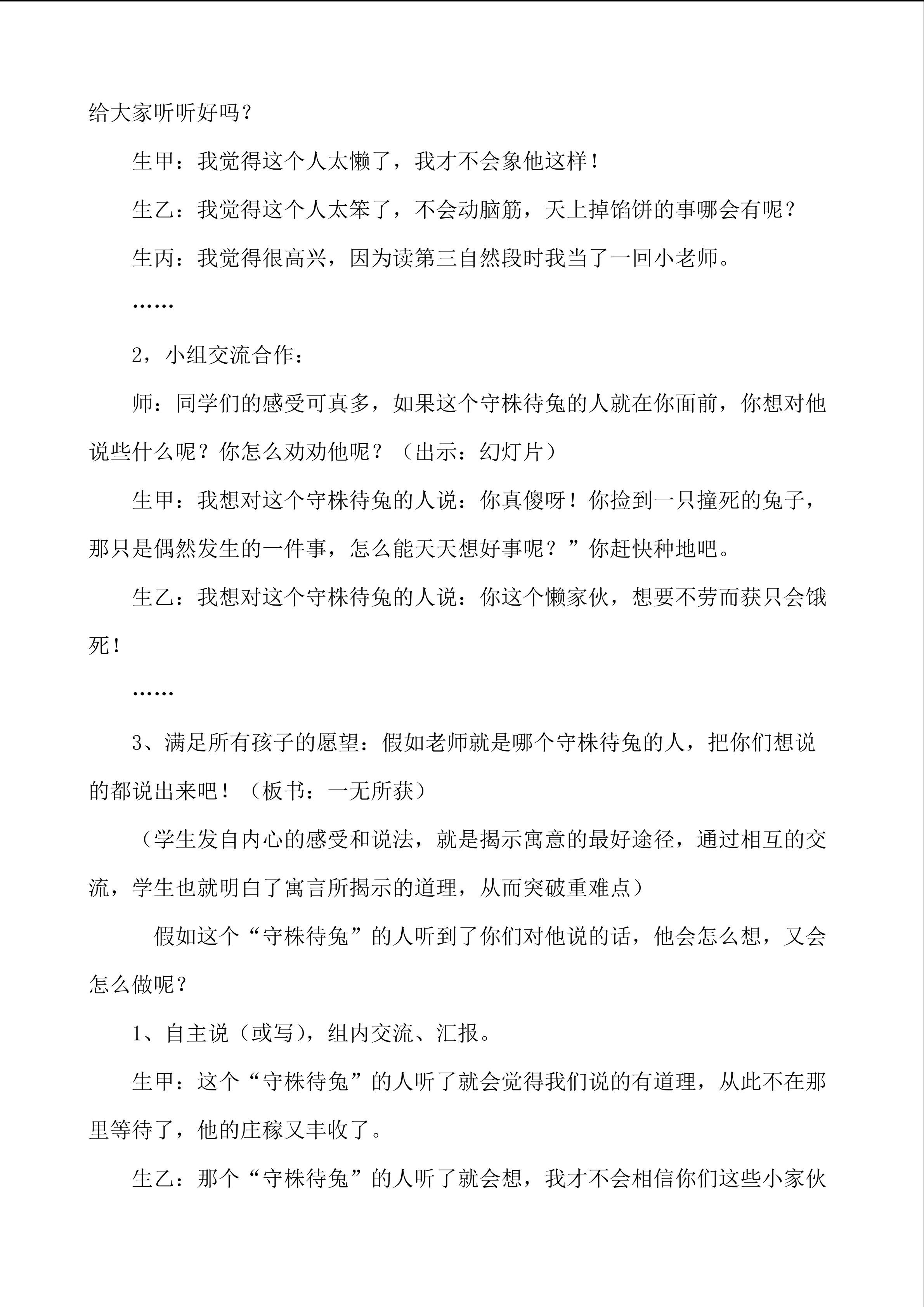 给大家听听好吗？

生甲：我觉得这个人太懒了，我才不会象他这样！

生乙：我觉得这个人太笨了，不会动脑筋，天上掉馅饼的事哪会有呢？

生丙：我觉得很高兴，因为读第三自然段时我当了一回小老师。

……

2，小组交流合作：

师：同学们的感受可真多，如果这个守株待兔的人就在你面前，你想对他说些什么呢？你怎么劝劝他呢？（出示：幻灯片）

生甲：我想对这个守株待兔的人说：你真傻呀！你捡到一只撞死的兔子，那只是偶然发生的一件事，怎么能天天想好事呢？”你赶快种地吧。

生乙：我想对这个守株待兔的人说：你这个懒家伙，想要不劳而获只会饿死！

……

3、满足所有孩子的愿望：假如老师就是哪个守株待兔的人，把你们想说的都说出来吧！（板书：一无所获）

（学生发自内心的感受和说法，就是揭示寓意的最好途径，通过相互的交流，学生也就明白了寓言所揭示的道理，从而突破重难点）

假如这个“守株待兔”的人听到了你们对他说的话，他会怎么想，又会怎么做呢？

1、自主说（或写），组内交流、汇报。

生甲：这个“守株待兔”的人听了就会觉得我们说的有道理，从此不在那里等待了，他的庄稼又丰收了。

生乙：那个“守株待兔”的人听了就会想，我才不会相信你们这些小家伙